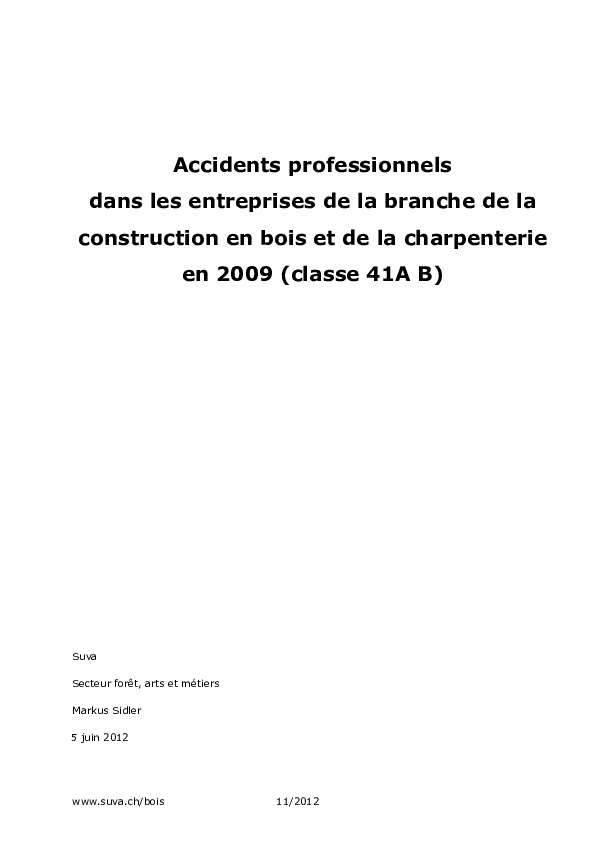 Accidents professionnels dans les entreprises de la branche de la construction en bois et de la charpenterie en 2009 (classe 41A B)

Suva

Secteur forêt, arts et métiers

Markus Sidler

5 juin 2012

www.suva.ch/bois 11/2012